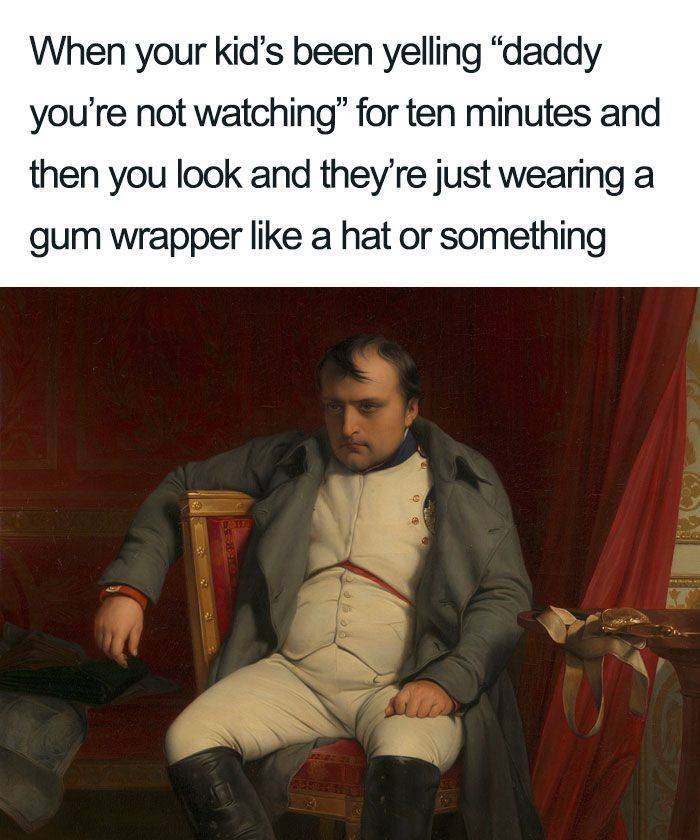 When your kid's been yelling "daddy you're not watching" for ten minutes and then you look and they're just wearing a gum wrapper like a hat or something